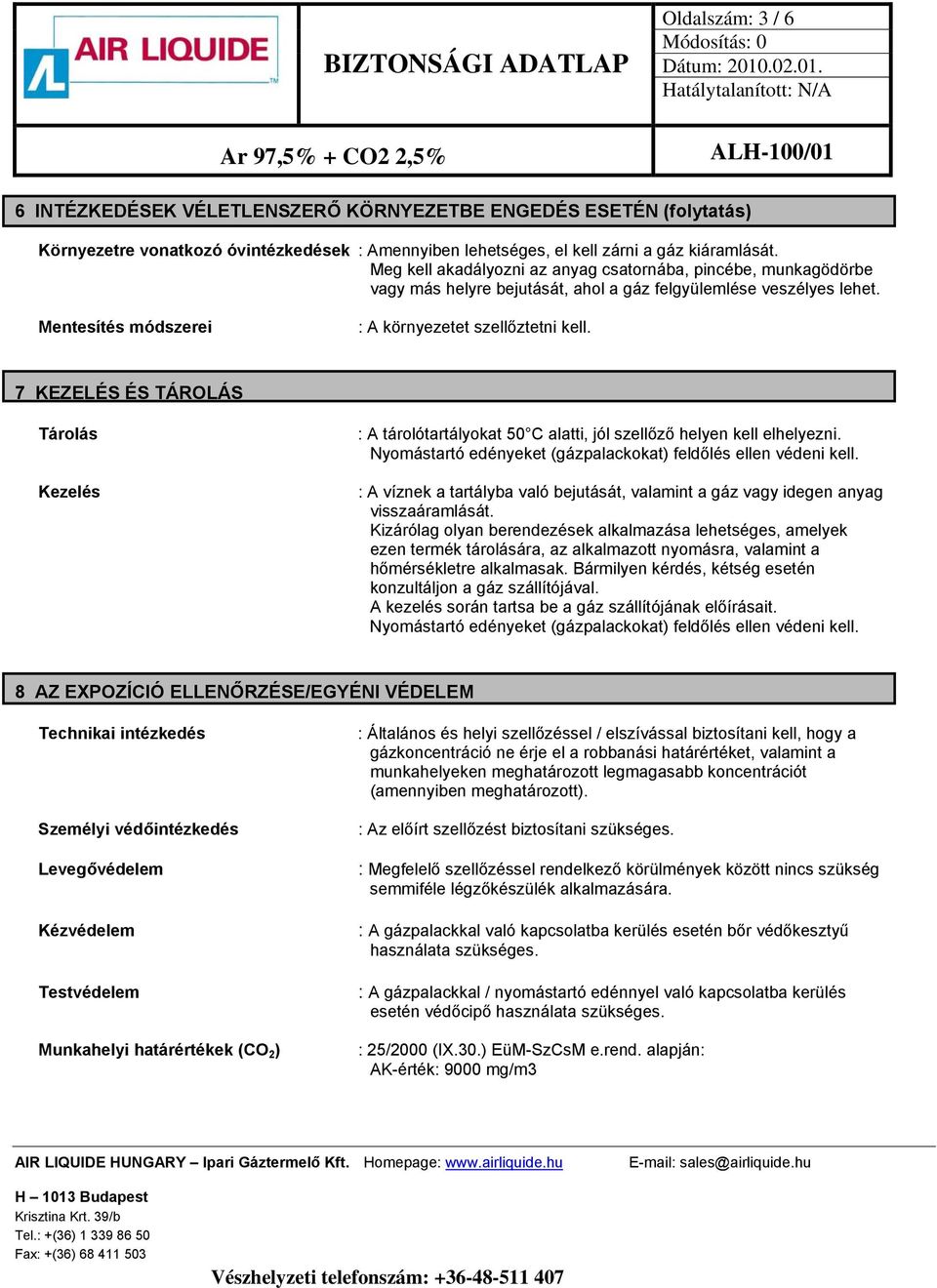 AIR LIQUIDE

BIZTONSÁGI ADATLAP

Oldalszám: 3 / 6
Módosítás: 0
Dátum: 2010.02.01.
Hatálytalanított: N/A

Ar 97,5% + CO2 2,5%

ALH-100/01

6 INTÉZKEDÉSEK VÉLETLENSZERŐ KÖRNYEZETBE ENGEDÉS ESETÉN (folytatás)

Környezetre vonatkozó óvintézkedések : Amennyiben lehetséges, el kell zárni a gáz kiáramlását. Meg kell akadályozni az anyag csatornába, pincébe, munkagödörbe vagy más helyre bejutását, ahol a gáz felgyülemlése veszélyes lehet.

Mentesítés módszerei : A környezetet szellőztetni kell.

7 KEZELÉS ÉS TÁROLÁS

Tárolás : A tárolótartályokat 50°C alatti, jól szellőző helyen kell elhelyezni. Nyomástartó edényeket (gázpalackokat) feldőlés ellen védeni kell.

Kezelés : A víznek a tartályba való bejutását, valamint a gáz vagy idegen anyag visszaáramlását. Kizárólag olyan berendezések alkalmazása lehetséges, amelyek ezen termék tárolására, az alkalmazott nyomásra, valamint a hőmérsékletre alkalmasak. Bármilyen kérdés, kétség esetén konzultáljon a gáz szállítójával. A kezelés során tartsa be a gáz szállítójának előírásait. Nyomástartó edényeket (gázpalackokat) feldőlés ellen védeni kell.

8 AZ EXPOZÍCIÓ ELLENŐRZÉSE/EGYÉNI VÉDELEM

Technikai intézkedés : Általános és helyi szellőzéssel / elszívással biztosítani kell, hogy a gázkoncentráció ne érje el a robbanási határértéket, valamint a munkahelyeken meghatározott legmagasabb koncentrációt (amennyiben meghatározott).

Személyi védőintézkedés : Az előírt szellőzést biztosítani szükséges.

Levegővédelem : Megfelelő szellőzéssel rendelkező körülmények között nincs szükség semmiféle légzőkészülék alkalmazására.

Kézvédelem : A gázpalackkal való kapcsolatba kerülés esetén bőr védőkesztyű használata szükséges.

Testvédelem : A gázpalackkal / nyomástartó edénnyel való kapcsolatba kerülés esetén védőcipő használata szükséges.

Munkahelyi határértékek ($CO_2$) : 25/2000 (IX.30.) EüM-SzCsM e.rend. alapján: AK-érték: 9000 mg/m3

AIR LIQUIDE HUNGARY – Ipari Gáztermelő Kft. Homepage: www.airliquide.hu E-mail: sales@airliquide.hu

H – 1013 Budapest
Krisztina Krt. 39/b
Tel.: +(36) 1 339 86 50
Fax: +(36) 68 411 503

Vészhelyzeti telefonszám: +36-48-511 407